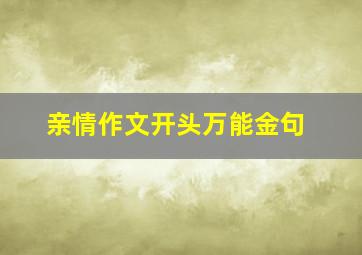 亲情作文开头万能金句